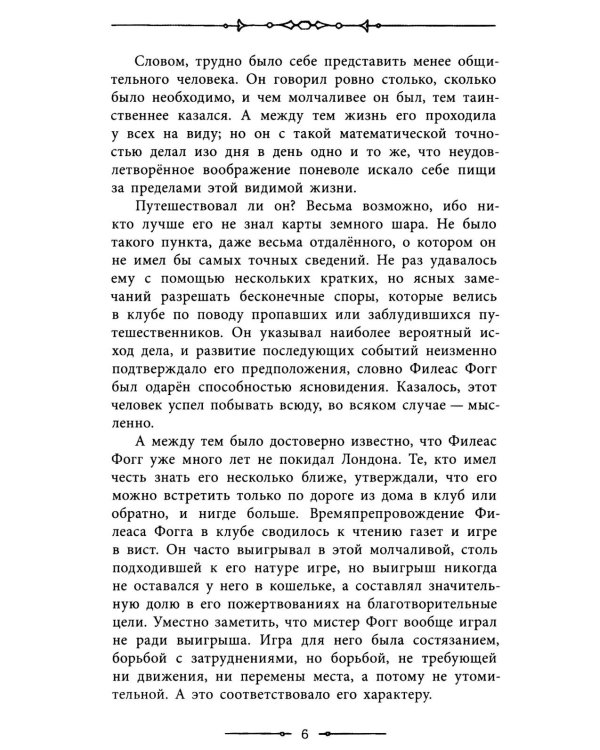 Словом, трудно было себе представить менее общительного человека. Он говорил ровно столько, сколько было необходимо, и чем молчаливее он был, тем таинственнее казался. А между тем жизнь его проходила у всех на виду; но он с такой математической точностью делал изо дня в день одно и то же, что неудовлетворённое воображение поневоле искало себе пищи за пределами этой видимой жизни.

Путешествовал ли он? Весьма возможно, ибо никто лучше его не знал карты земного шара. Не было такого пункта, даже весьма отдалённого, о котором он не имел бы самых точных сведений. Не раз удавалось ему с помощью нескольких кратких, но ясных замечаний разрешать бесконечные споры, которые велись в клубе по поводу пропавших или заблудившихся путешественников. Он указывал наиболее вероятный исход дела, и развитие последующих событий неизменно подтверждало его предположения, словно Филеас Фогг был одарён способностью ясновидения. Казалось, этот человек успел побывать всюду, во всяком случае — мысленно.

А между тем было достоверно известно, что Филеас Фогг уже много лет не покидал Лондона. Те, кто имел честь знать его несколько ближе, утверждали, что его можно встретить только по дороге из дома в клуб или обратно, и нигде больше. Времяпрепровождение Филеаса Фогга в клубе сводилось к чтению газет и игре в вист. Он часто выигрывал в этой молчаливой, столь подходившей к его натуре игре, но выигрыш никогда не оставался у него в кошельке, а составлял значительную долю в его пожертвованиях на благотворительные цели. Уместно заметить, что мистер Фогг вообще играл не ради выигрыша. Игра для него была состязанием, борьбой с затруднениями, но борьбой, не требующей ни движения, ни перемены места, а потому не утомительной. А это соответствовало его характеру.

6